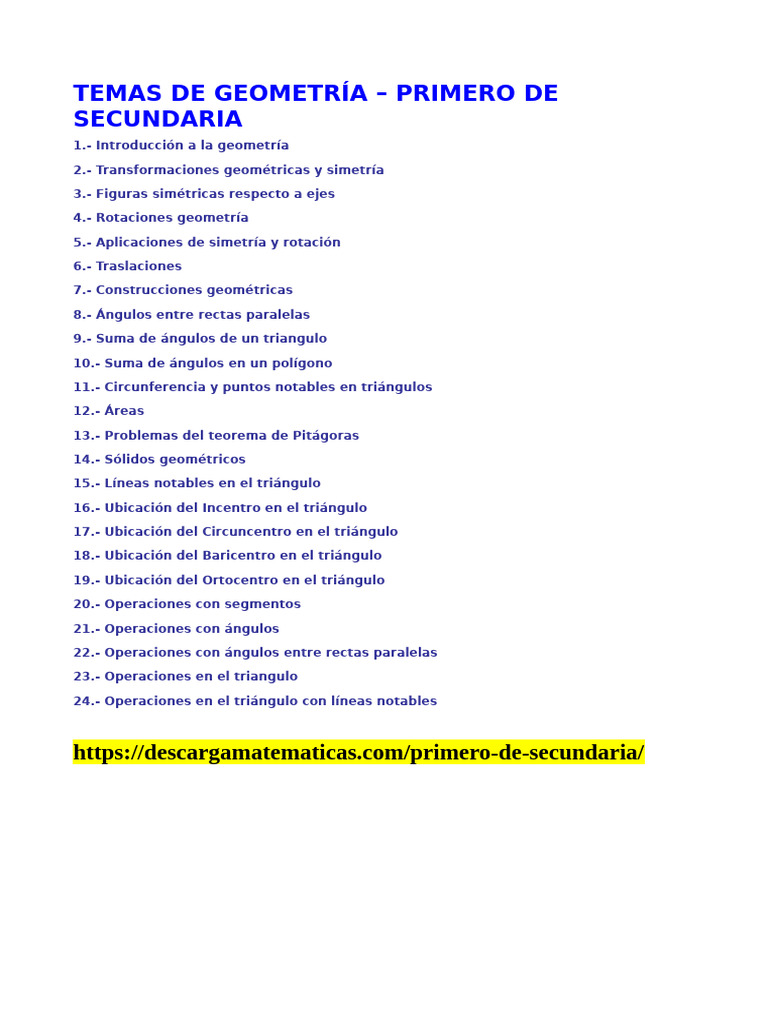 TEMAS DE GEOMETRÍA – PRIMERO DE SECUNDARIA

1.- Introducción a la geometría
2.- Transformaciones geométricas y simetría
3.- Figuras simétricas respecto a ejes
4.- Rotaciones geometría
5.- Aplicaciones de simetría y rotación
6.- Traslaciones
7.- Construcciones geométricas
8.- Ángulos entre rectas paralelas
9.- Suma de ángulos de un triangulo
10.- Suma de ángulos en un polígono
11.- Circunferencia y puntos notables en triángulos
12.- Áreas
13.- Problemas del teorema de Pitágoras
14.- Sólidos geométricos
15.- Líneas notables en el triángulo
16.- Ubicación del Incentro en el triángulo
17.- Ubicación del Circuncentro en el triángulo
18.- Ubicación del Baricentro en el triángulo
19.- Ubicación del Ortocentro en el triángulo
20.- Operaciones con segmentos
21.- Operaciones con ángulos
22.- Operaciones con ángulos entre rectas paralelas
23.- Operaciones en el triangulo
24.- Operaciones en el triángulo con líneas notables

https://descargamatematicas.com/primero-de-secundaria/